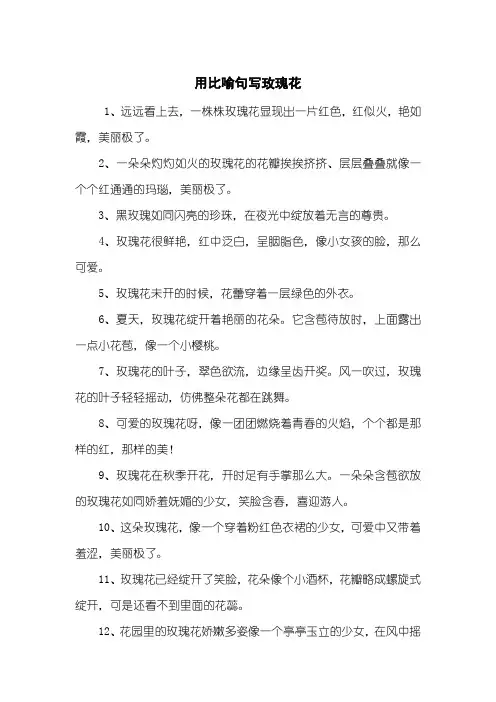 用比喻句写玫瑰花

1、远远看上去，一株株玫瑰花显现出一片红色，红似火，艳如霞，美丽极了。

2、一朵朵灼灼如火的玫瑰花的花瓣挨挨挤挤、层层叠叠就像一个个红通通的玛瑙，美丽极了。

3、黑玫瑰如同闪亮的珍珠，在夜光中绽放着无言的尊贵。

4、玫瑰花很鲜艳，红中泛白，呈胭脂色，像小女孩的脸，那么可爱。

5、玫瑰花未开的时候，花蕾穿着一层绿色的外衣。

6、夏天，玫瑰花绽开着艳丽的花朵。它含苞待放时，上面露出一点小花苞，像一个小樱桃。

7、玫瑰花的叶子，翠色欲流，边缘呈齿开奖。风一吹过，玫瑰花的叶子轻轻摇动，仿佛整朵花都在跳舞。

8、可爱的玫瑰花呀，像一团团燃烧着青春的火焰，个个都是那样的红，那样的美！

9、玫瑰花在秋季开花，开时足有手掌那么大。一朵朵含苞欲放的玫瑰花如同娇羞妩媚的少女，笑脸含春，喜迎游人。

10、这朵玫瑰花，像一个穿着粉红色衣裙的少女，可爱中又带着羞涩，美丽极了。

11、玫瑰花已经绽开了笑脸，花朵像个小酒杯，花瓣略成螺旋式绽开，可是还看不到里面的花蕊。

12、花园里的玫瑰花娇嫩多姿像一个亭亭玉立的少女，在风中摇